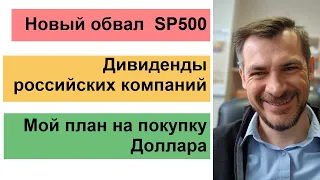 Новый обвал SP500

Дивиденды российских компаний

Мой план на покупку Доллара